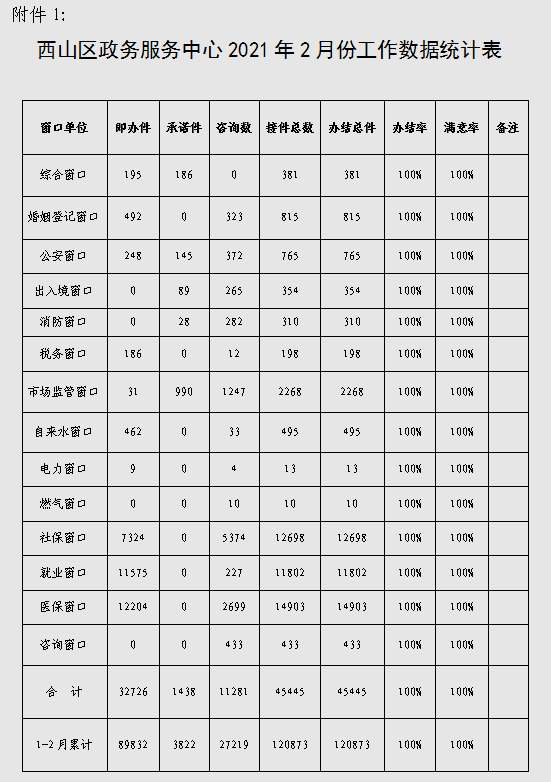 附件 1:

西山区政务服务中心 2021 年 2 月份工作数据统计表

| 窗口单位 | 即办件 | 承诺件 | 咨询数 | 接件总数 | 办结总件 | 办结率 | 满意率 | 备注 |
|---|---|---|---|---|---|---|---|---|
| 综合窗口 | 195 | 186 | 0 | 381 | 381 | 100% | 100% | |
| 婚姻登记窗口 | 492 | 0 | 323 | 815 | 815 | 100% | 100% | |
| 公安窗口 | 248 | 145 | 372 | 765 | 765 | 100% | 100% | |
| 出入境窗口 | 0 | 89 | 265 | 354 | 354 | 100% | 100% | |
| 消防窗口 | 0 | 28 | 282 | 310 | 310 | 100% | 100% | |
| 税务窗口 | 186 | 0 | 12 | 198 | 198 | 100% | 100% | |
| 市场监管窗口 | 31 | 990 | 1247 | 2268 | 2268 | 100% | 100% | |
| 自来水窗口 | 462 | 0 | 33 | 495 | 495 | 100% | 100% | |
| 电力窗口 | 9 | 0 | 4 | 13 | 13 | 100% | 100% | |
| 燃气窗口 | 0 | 0 | 10 | 10 | 10 | 100% | 100% | |
| 社保窗口 | 7324 | 0 | 5374 | 12698 | 12698 | 100% | 100% | |
| 就业窗口 | 11575 | 0 | 227 | 11802 | 11802 | 100% | 100% | |
| 医保窗口 | 12204 | 0 | 2699 | 14903 | 14903 | 100% | 100% | |
| 咨询窗口 | 0 | 0 | 433 | 433 | 433 | 100% | 100% | |
| 合 计 | 32726 | 1438 | 11281 | 45445 | 45445 | 100% | 100% | |
| 1-2 月累计 | 89832 | 3822 | 27219 | 120873 | 120873 | 100% | 100% | |